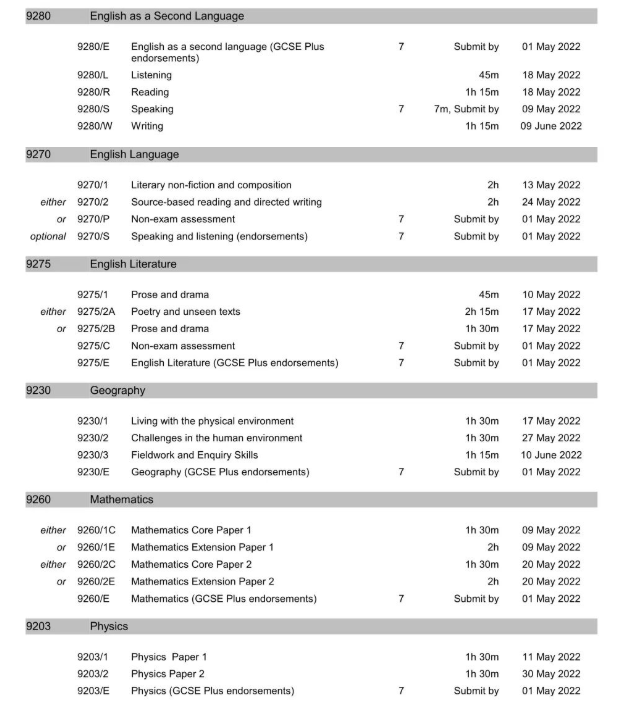 9280 English as a Second Language

| | | | | | |
|---|---|---|---|---|---|
| | 9280/E | English as a second language (GCSE Plus endorsements) | 7 | Submit by | 01 May 2022 |
| | 9280/L | Listening | | 45m | 18 May 2022 |
| | 9280/R | Reading | | 1h 15m | 18 May 2022 |
| | 9280/S | Speaking | 7 | 7m, Submit by | 09 May 2022 |
| | 9280/W | Writing | | 1h 15m | 09 June 2022 |

9270 English Language

| | | | | | |
|---|---|---|---|---|---|
| | 9270/1 | Literary non-fiction and composition | | 2h | 13 May 2022 |
| either | 9270/2 | Source-based reading and directed writing | | 2h | 24 May 2022 |
| or | 9270/P | Non-exam assessment | 7 | Submit by | 01 May 2022 |
| optional | 9270/S | Speaking and listening (endorsements) | 7 | Submit by | 01 May 2022 |

9275 English Literature

| | | | | | |
|---|---|---|---|---|---|
| | 9275/1 | Prose and drama | | 45m | 10 May 2022 |
| either | 9275/2A | Poetry and unseen texts | | 2h 15m | 17 May 2022 |
| or | 9275/2B | Prose and drama | | 1h 30m | 17 May 2022 |
| | 9275/C | Non-exam assessment | 7 | Submit by | 01 May 2022 |
| | 9275/E | English Literature (GCSE Plus endorsements) | 7 | Submit by | 01 May 2022 |

9230 Geography

| | | | | | |
|---|---|---|---|---|---|
| | 9230/1 | Living with the physical environment | | 1h 30m | 17 May 2022 |
| | 9230/2 | Challenges in the human environment | | 1h 30m | 27 May 2022 |
| | 9230/3 | Fieldwork and Enquiry Skills | | 1h 15m | 10 June 2022 |
| | 9230/E | Geography (GCSE Plus endorsements) | 7 | Submit by | 01 May 2022 |

9260 Mathematics

| | | | | | |
|---|---|---|---|---|---|
| either | 9260/1C | Mathematics Core Paper 1 | | 1h 30m | 09 May 2022 |
| or | 9260/1E | Mathematics Extension Paper 1 | | 2h | 09 May 2022 |
| either | 9260/2C | Mathematics Core Paper 2 | | 1h 30m | 20 May 2022 |
| or | 9260/2E | Mathematics Extension Paper 2 | | 2h | 20 May 2022 |
| | 9260/E | Mathematics (GCSE Plus endorsements) | 7 | Submit by | 01 May 2022 |

9203 Physics

| | | | | | |
|---|---|---|---|---|---|
| | 9203/1 | Physics Paper 1 | | 1h 30m | 11 May 2022 |
| | 9203/2 | Physics Paper 2 | | 1h 30m | 30 May 2022 |
| | 9203/E | Physics (GCSE Plus endorsements) | 7 | Submit by | 01 May 2022 |